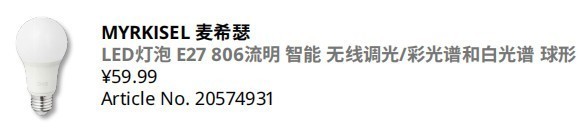 MYRKISEL 麦希瑟
LED灯泡 E27 806流明 智能 无线调光/彩光谱和白光谱 球形
¥59.99
Article No. 20574931